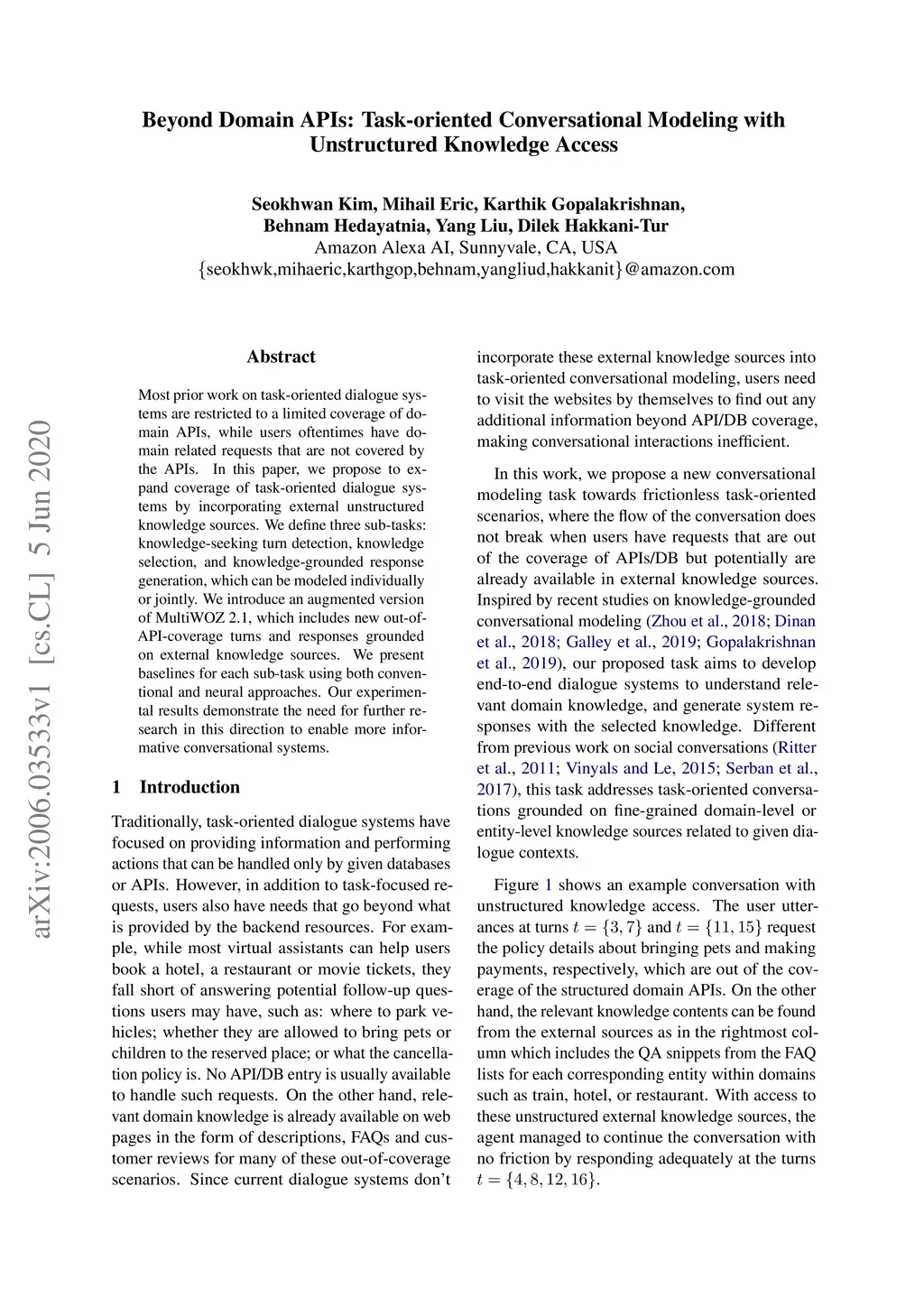 Beyond Domain APIs: Task-oriented Conversational Modeling with Unstructured Knowledge Access

Seokhwan Kim, Mihail Eric, Karthik Gopalakrishnan, Behnam Hedayatnia, Yang Liu, Dilek Hakkani-Tur
Amazon Alexa AI, Sunnyvale, CA, USA
{seokhwk,mihaeric,karthgop,behnam,yangliud,hakkanit}@amazon.com

arXiv:2006.03533v1 [cs.CL] 5 Jun 2020

Abstract

Most prior work on task-oriented dialogue systems are restricted to a limited coverage of domain APIs, while users oftentimes have domain related requests that are not covered by the APIs. In this paper, we propose to expand coverage of task-oriented dialogue systems by incorporating external unstructured knowledge sources. We define three sub-tasks: knowledge-seeking turn detection, knowledge selection, and knowledge-grounded response generation, which can be modeled individually or jointly. We introduce an augmented version of MultiWOZ 2.1, which includes new out-of-API-coverage turns and responses grounded on external knowledge sources. We present baselines for each sub-task using both conventional and neural approaches. Our experimental results demonstrate the need for further research in this direction to enable more informative conversational systems.

1 Introduction

Traditionally, task-oriented dialogue systems have focused on providing information and performing actions that can be handled only by given databases or APIs. However, in addition to task-focused requests, users also have needs that go beyond what is provided by the backend resources. For example, while most virtual assistants can help users book a hotel, a restaurant or movie tickets, they fall short of answering potential follow-up questions users may have, such as: where to park vehicles; whether they are allowed to bring pets or children to the reserved place; or what the cancellation policy is. No API/DB entry is usually available to handle such requests. On the other hand, relevant domain knowledge is already available on web pages in the form of descriptions, FAQs and customer reviews for many of these out-of-coverage scenarios. Since current dialogue systems don't incorporate these external knowledge sources into task-oriented conversational modeling, users need to visit the websites by themselves to find out any additional information beyond API/DB coverage, making conversational interactions inefficient.

In this work, we propose a new conversational modeling task towards frictionless task-oriented scenarios, where the flow of the conversation does not break when users have requests that are out of the coverage of APIs/DB but potentially are already available in external knowledge sources. Inspired by recent studies on knowledge-grounded conversational modeling (Zhou et al., 2018; Dinan et al., 2018; Galley et al., 2019; Gopalakrishnan et al., 2019), our proposed task aims to develop end-to-end dialogue systems to understand relevant domain knowledge, and generate system responses with the selected knowledge. Different from previous work on social conversations (Ritter et al., 2011; Vinyals and Le, 2015; Serban et al., 2017), this task addresses task-oriented conversations grounded on fine-grained domain-level or entity-level knowledge sources related to given dialogue contexts.

Figure 1 shows an example conversation with unstructured knowledge access. The user utterances at turns $t = \{3, 7\}$ and $t = \{11, 15\}$ request the policy details about bringing pets and making payments, respectively, which are out of the coverage of the structured domain APIs. On the other hand, the relevant knowledge contents can be found from the external sources as in the rightmost column which includes the QA snippets from the FAQ lists for each corresponding entity within domains such as train, hotel, or restaurant. With access to these unstructured external knowledge sources, the agent managed to continue the conversation with no friction by responding adequately at the turns $t = \{4, 8, 12, 16\}$.